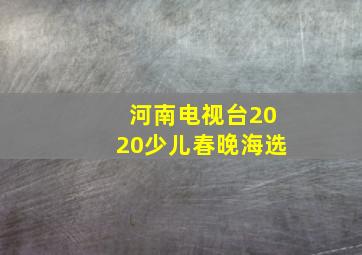 河南电视台2020少儿春晚海选